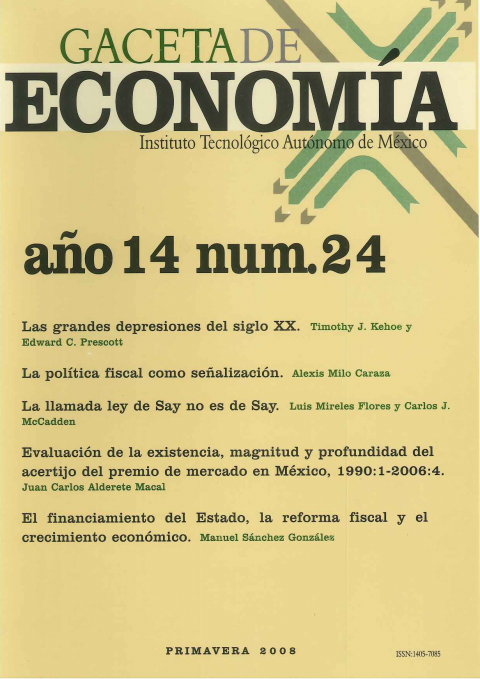 GACETA DE
ECONOMÍA
Instituto Tecnológico Autónomo de México

año 14 num. 24

Las grandes depresiones del siglo XX. Timothy J. Kehoe y Edward C. Prescott

La política fiscal como señalización. Alexis Milo Caraza

La llamada ley de Say no es de Say. Luis Mireles Flores y Carlos J. McCadden

Evaluación de la existencia, magnitud y profundidad del acertijo del premio de mercado en México, 1990:1-2006:4. Juan Carlos Alderete Macal

El financiamiento del Estado, la reforma fiscal y el crecimiento económico. Manuel Sánchez González

PRIMAVERA 2008

ISSN:1405-7085